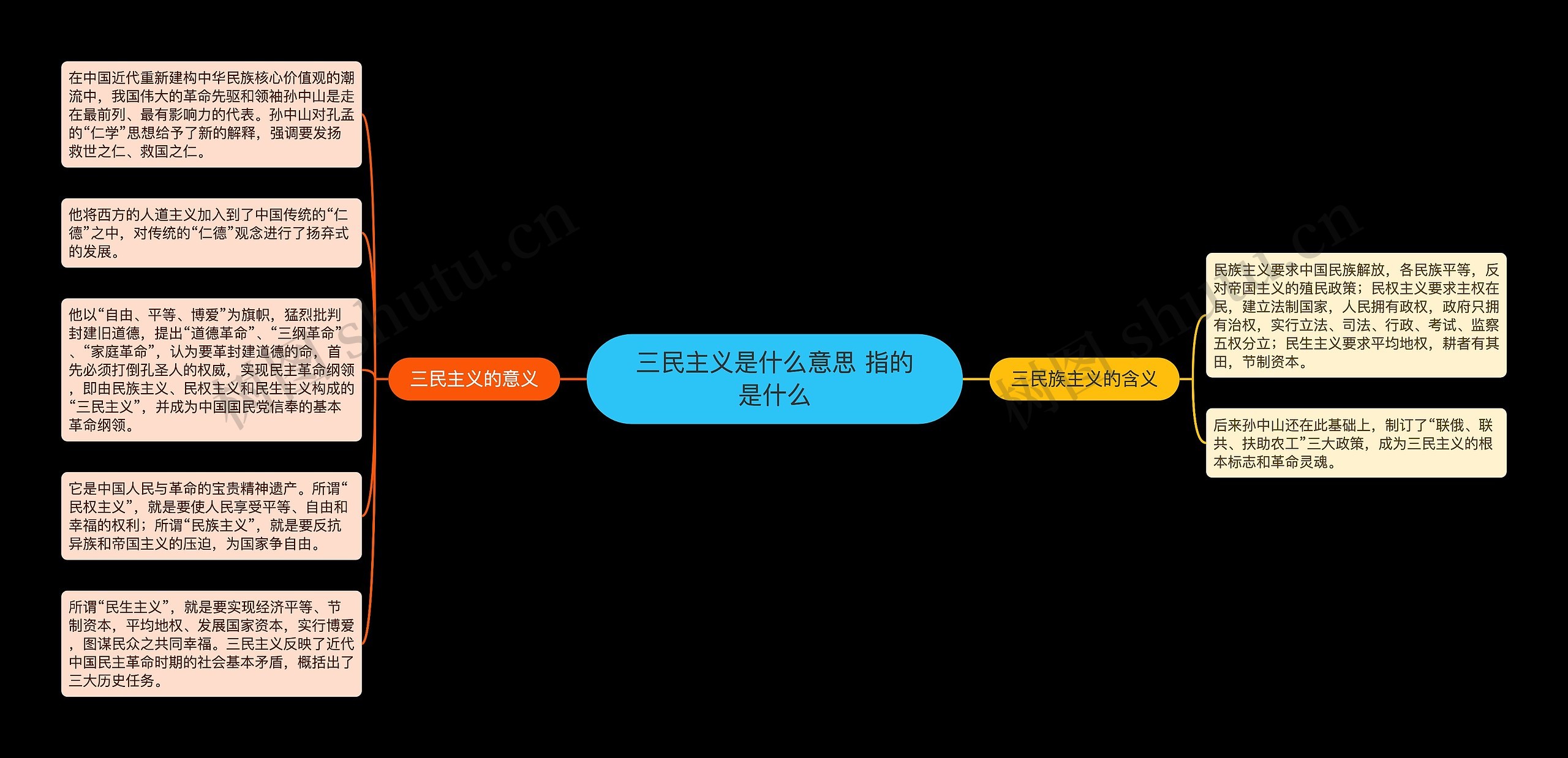 三民主义是什么意思 指的是什么

三民主义的意义

在中国近代重新建构中华民族核心价值观的潮流中，我国伟大的革命先驱和领袖孙中山是走在最前列、最有影响力的代表。孙中山对孔孟的“仁学”思想给予了新的解释，强调要发扬救世之仁、救国之仁。

他将西方的人道主义加入到了中国传统的“仁德”之中，对传统的“仁德”观念进行了扬弃式的发展。

他以“自由、平等、博爱”为旗帜，猛烈批判封建旧道德，提出“道德革命”、“三纲革命”、“家庭革命”，认为要革封建道德的命，首先必须打倒孔圣人的权威，实现民主革命纲领，即由民族主义、民权主义和民生主义构成的“三民主义”，并成为中国国民党信奉的基本革命纲领。

它是中国人民与革命的宝贵精神遗产。所谓“民权主义”，就是要使人民享受平等、自由和幸福的权利；所谓“民族主义”，就是要反抗异族和帝国主义的压迫，为国家争自由。

所谓“民生主义”，就是要实现经济平等、节制资本，平均地权、发展国家资本，实行博爱，图谋民众之共同幸福。三民主义反映了近代中国民主革命时期的社会基本矛盾，概括出了三大历史任务。

三民族主义的含义

民族主义要求中国民族解放，各民族平等，反对帝国主义的殖民政策；民权主义要求主权在民，建立法制国家，人民拥有政权，政府只拥有治权，实行立法、司法、行政、考试、监察五权分立；民生主义要求平均地权，耕者有其田，节制资本。

后来孙中山还在此基础上，制订了“联俄、联共、扶助农工”三大政策，成为三民主义的根本标志和革命灵魂。

树图 shutu.cn
树图 shutu.cn